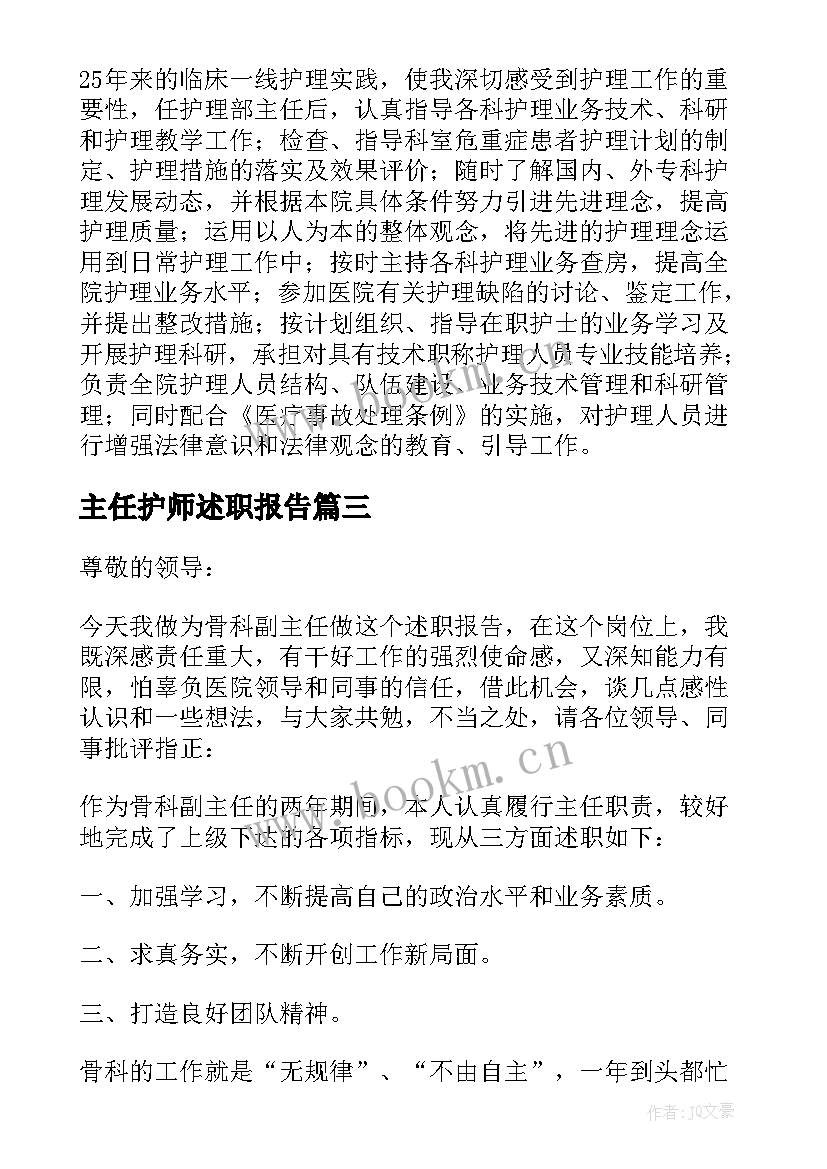 25年来的临床一线护理实践，使我深切感受到护理工作的重要性，任护理部主任后，认真指导各科护理业务技术、科研和护理教学工作；检查、指导科室危重症患者护理计划的制定、护理措施的落实及效果评价；随时了解国内、外专科护理发展动态，并根据本院具体条件努力引进先进理念，提高护理质量；运用以人为本的整体观念，将先进的护理理念运用到日常护理工作中；按时主持各科护理业务查房，提高全院护理业务水平；参加医院有关护理缺陷的讨论、鉴定工作，并提出整改措施；按计划组织、指导在职护士的业务学习及开展护理科研，承担对具有技术职称护理人员专业技能培养；负责全院护理人员结构、队伍建设、业务技术管理和科研管理；同时配合《医疗事故处理条例》的实施，对护理人员进行增强法律意识和法律观念的教育、引导工作。

主任护师述职报告篇三

尊敬的领导：

今天我做为骨科副主任做这个述职报告，在这个岗位上，我既深感责任重大，有干好工作的强烈使命感，又深知能力有限，怕辜负医院领导和同事的信任，借此机会，谈几点感性认识和一些想法，与大家共勉，不当之处，请各位领导、同事批评指正：

www.bookm.cn

作为骨科副主任的两年期间，本人认真履行主任职责，较好地完成了上级下达的各项指标，现从三方面述职如下：

一、加强学习，不断提高自己的政治水平和业务素质。

二、求真务实，不断开创工作新局面。

三、打造良好团队精神。

骨科的工作就是“无规律”、“不由自主”，一年到头都忙

作者：JQ文豪